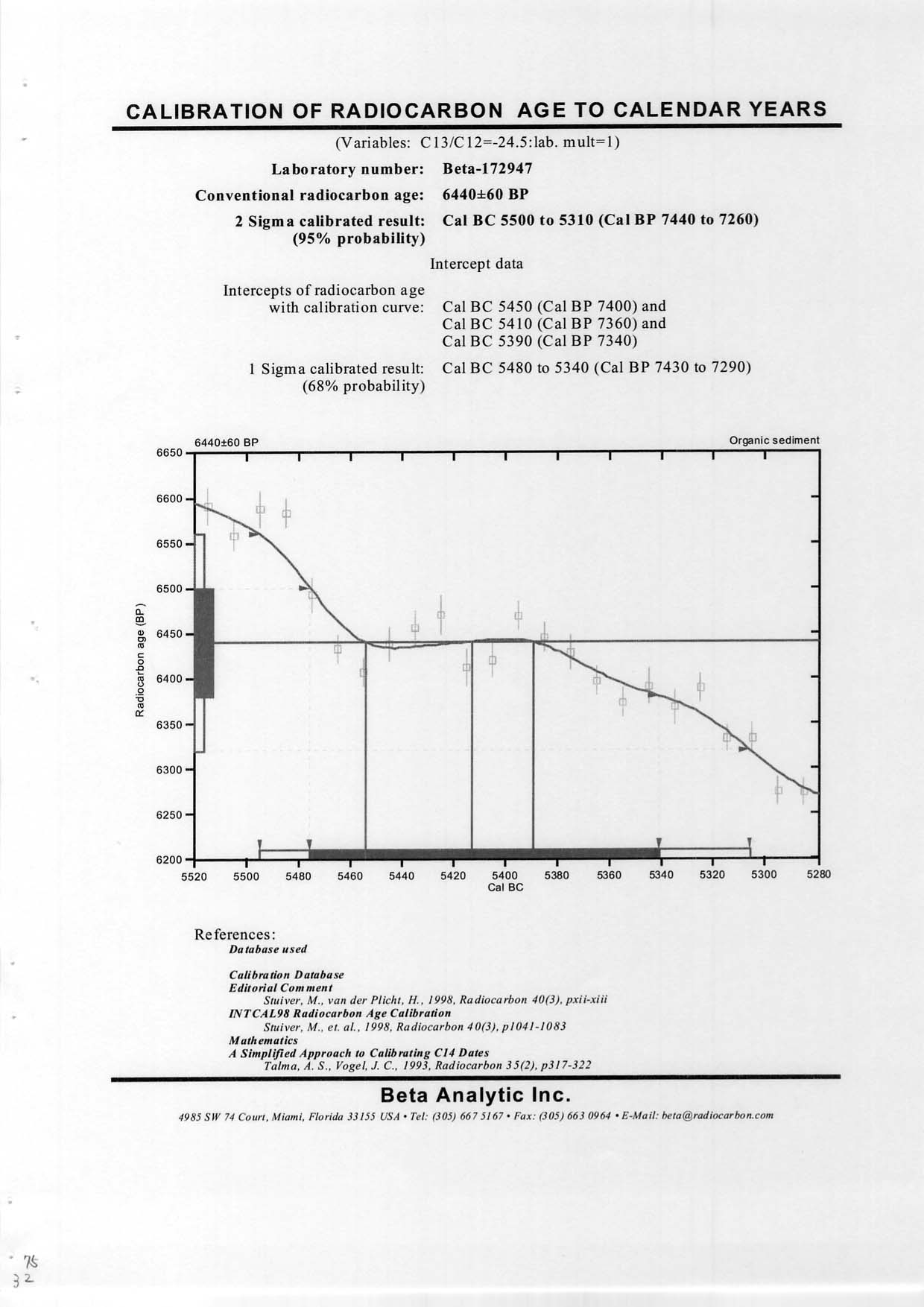 CALIBRATION OF RADIOCARBON AGE TO CALENDAR YEARS

(Variables: C13/C12=-24.5:lab. mult=1)

Laboratory number: Beta-172947

Conventional radiocarbon age: 6440±60 BP

2 Sigma calibrated result: (95% probability) Cal BC 5500 to 5310 (Cal BP 7440 to 7260)

Intercept data

Intercepts of radiocarbon age with calibration curve: Cal BC 5450 (Cal BP 7400) and Cal BC 5410 (Cal BP 7360) and Cal BC 5390 (Cal BP 7340)

1 Sigma calibrated result: (68% probability) Cal BC 5480 to 5340 (Cal BP 7430 to 7290)

6440±60 BP

Organic sediment

Radiocarbon age (BP)

6650
6600
6550
6500
6450
6400
6350
6300
6250
6200

5520 5500 5480 5460 5440 5420 5400 5380 5360 5340 5320 5300 5280
Cal BC

References:
Database used

Calibration Database
Editorial Comment
Stuiver, M., van der Plicht, H., 1998, Radiocarbon 40(3), pxii-xiii
INTCAL98 Radiocarbon Age Calibration
Stuiver, M., et. al., 1998, Radiocarbon 40(3), p1041-1083
Mathematics
A Simplified Approach to Calibrating C14 Dates
Talma, A. S., Vogel, J. C., 1993, Radiocarbon 35(2), p317-322

Beta Analytic Inc.

4985 SW 74 Court, Miami, Florida 33155 USA • Tel: (305) 667 5167 • Fax: (305) 663 0964 • E-Mail: beta@radiocarbon.com

75
32